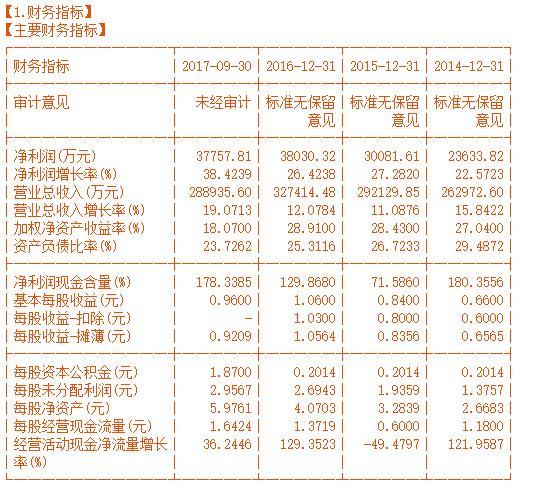 【1.财务指标】
【主要财务指标】

| 财务指标 | 2017-09-30 | 2016-12-31 | 2015-12-31 | 2014-12-31 |
|---|---|---|---|---|
| 审计意见 | 未经审计 | 标准无保留意见 | 标准无保留意见 | 标准无保留意见 |
| 净利润(万元) | 37757.81 | 38030.32 | 30081.61 | 23633.82 |
| 净利润增长率(%) | 38.4239 | 26.4238 | 27.2820 | 22.5723 |
| 营业总收入(万元) | 288935.60 | 327414.48 | 292129.85 | 262972.60 |
| 营业总收入增长率(%) | 19.0713 | 12.0784 | 11.0876 | 15.8422 |
| 加权净资产收益率(%) | 18.0700 | 28.9100 | 28.4300 | 27.0400 |
| 资产负债比率(%) | 23.7262 | 25.3116 | 26.7233 | 29.4872 |
| 净利润现金含量(%) | 178.3385 | 129.8680 | 71.5860 | 180.3556 |
| 基本每股收益(元) | 0.9600 | 1.0600 | 0.8400 | 0.6600 |
| 每股收益-扣除(元) | - | 1.0300 | 0.8000 | 0.6000 |
| 每股收益-摊薄(元) | 0.9209 | 1.0564 | 0.8356 | 0.6565 |
| 每股资本公积金(元) | 1.8700 | 0.2014 | 0.2014 | 0.2014 |
| 每股未分配利润(元) | 2.9567 | 2.6943 | 1.9359 | 1.3757 |
| 每股净资产(元) | 5.9761 | 4.0703 | 3.2839 | 2.6683 |
| 每股经营现金流量(元) | 1.6424 | 1.3719 | 0.6000 | 1.1800 |
| 经营活动现金净流量增长率(%) | 36.2446 | 129.3523 | -49.4797 | 121.9587 |